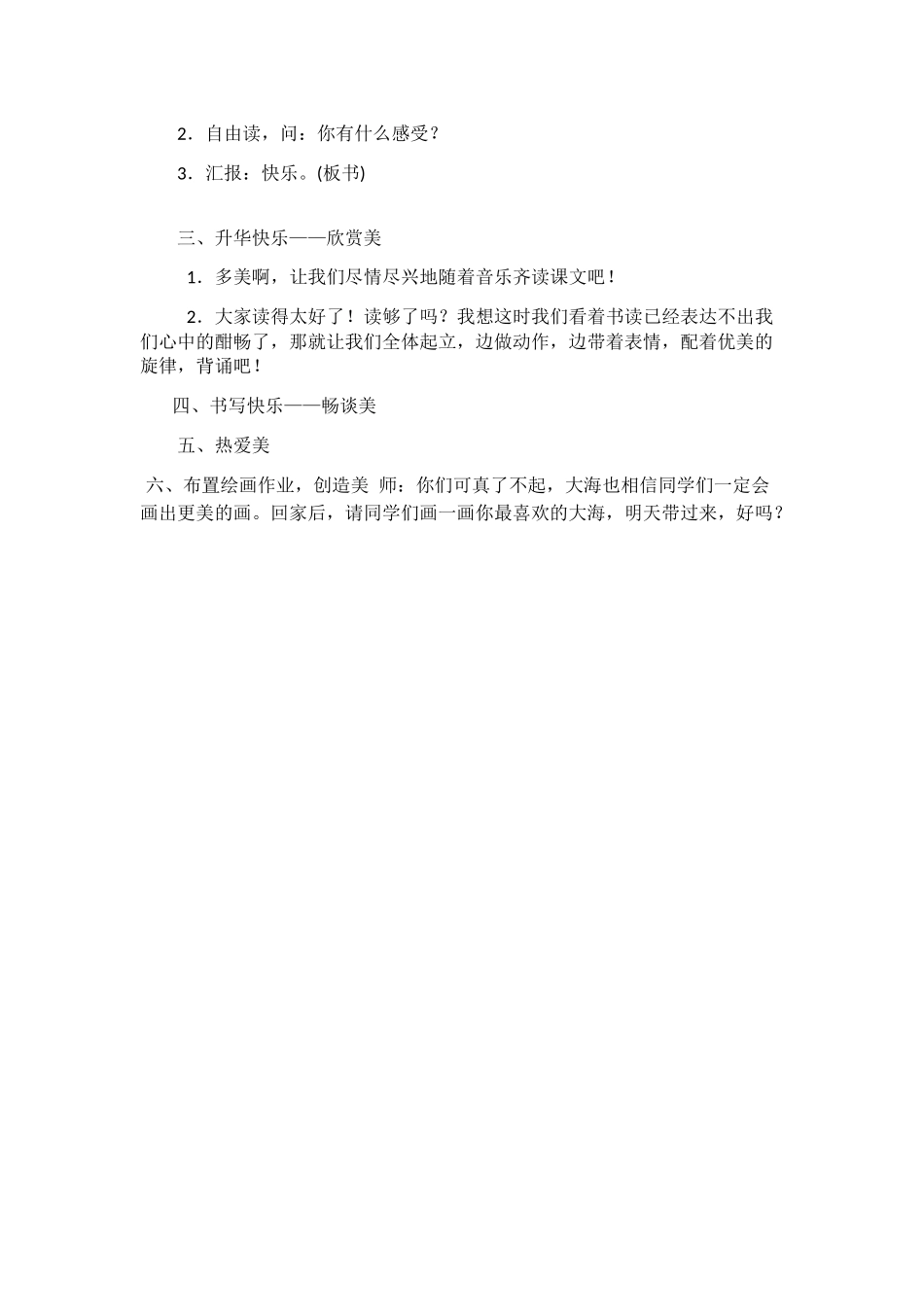 2．自由读，问：你有什么感受？

3．汇报：快乐。(板书)

三、升华快乐——欣赏美

1．多美啊，让我们尽情尽兴地随着音乐齐读课文吧！

2．大家读得太好了！读够了吗？我想这时我们看着书读已经表达不出我们心中的酣畅了，那就让我们全体起立，边做动作，边带着表情，配着优美的旋律，背诵吧！

四、书写快乐——畅谈美

五、热爱美

六、布置绘画作业，创造美 师：你们可真了不起，大海也相信同学们一定会画出更美的画。回家后，请同学们画一画你最喜欢的大海，明天带过来，好吗？